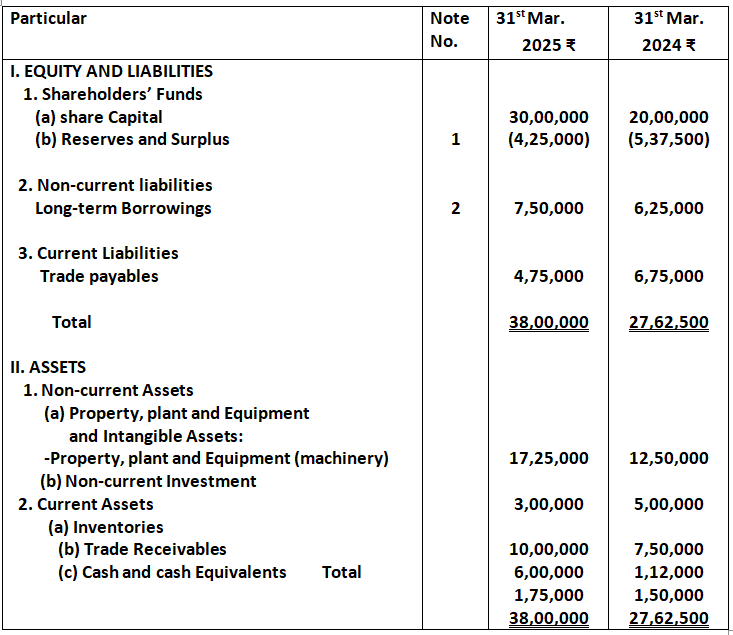 | Particular | Note No. | 31$^{st}$ Mar. 2025 ₹ | 31$^{st}$ Mar. 2024 ₹ |
|---|---|---|---|
| I. EQUITY AND LIABILITIES | | | |
| 1. Shareholders' Funds | | | |
| (a) share Capital | | 30,00,000 | 20,00,000 |
| (b) Reserves and Surplus | 1 | (4,25,000) | (5,37,500) |
| 2. Non-current liabilities | | | |
| Long-term Borrowings | 2 | 7,50,000 | 6,25,000 |
| 3. Current Liabilities | | | |
| Trade payables | | 4,75,000 | 6,75,000 |
| Total | | 38,00,000 | 27,62,500 |
| II. ASSETS | | | |
| 1. Non-current Assets | | | |
| (a) Property, plant and Equipment and Intangible Assets: | | | |
| -Property, plant and Equipment (machinery) | | 17,25,000 | 12,50,000 |
| (b) Non-current Investment | | | |
| 2. Current Assets | | 3,00,000 | 5,00,000 |
| (a) Inventories | | | |
| (b) Trade Receivables | | 10,00,000 | 7,50,000 |
| (c) Cash and cash Equivalents Total | | 6,00,000 | 1,12,000 |
| | | 1,75,000 | 1,50,000 |
| | | 38,00,000 | 27,62,500 |